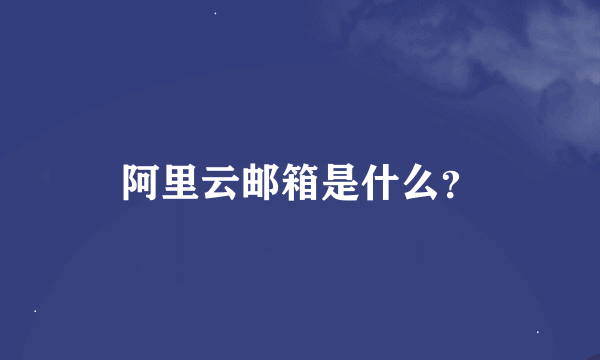 阿里云邮箱是什么?